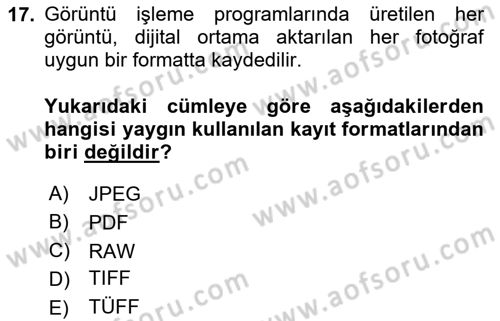 17. Görüntü işleme programlarında üretilen her görüntü, dijital ortama aktarılan her fotoğraf uygun bir formatta kaydedilir.

Yukarıdaki cümleye göre aşağıdakilerden hangisi yaygın kullanılan kayıt formatlarından biri değildir?

A) JPEG
B) PDF
C) RAW
D) TIFF
E) TÜFF

www.aofsoru.com